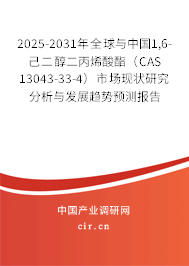 2025-2031年全球与中国1,6-己二醇二丙烯酸酯（CAS 13043-33-4）市场现状研究分析与发展趋势预测报告

中国产业调研网
cir.cn